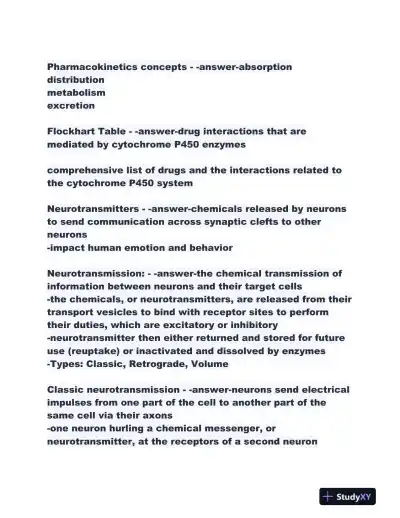 Pharmacokinetics concepts - -answer-absorption
distribution
metabolism
excretion

Flockhart Table - -answer-drug interactions that are mediated by cytochrome P450 enzymes

comprehensive list of drugs and the interactions related to the cytochrome P450 system

Neurotransmitters - -answer-chemicals released by neurons to send communication across synaptic clefts to other neurons
-impact human emotion and behavior

Neurotransmission: - -answer-the chemical transmission of information between neurons and their target cells
-the chemicals, or neurotransmitters, are released from their transport vesicles to bind with receptor sites to perform their duties, which are excitatory or inhibitory
-neurotransmitter then either returned and stored for future use (reuptake) or inactivated and dissolved by enzymes
-Types: Classic, Retrograde, Volume

Classic neurotransmission - -answer-neurons send electrical impulses from one part of the cell to another part of the same cell via their axons
-one neuron hurling a chemical messenger, or neurotransmitter, at the receptors of a second neuron

StudyXY